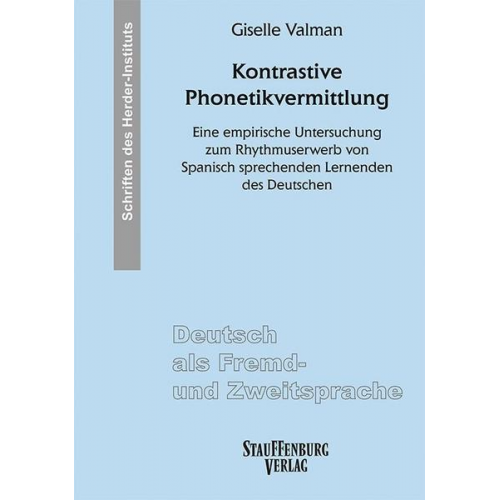 Schriften des Herder-Instituts

Giselle Valman

Kontrastive Phonetikvermittlung

Eine empirische Untersuchung zum Rhythmuserwerb von Spanisch sprechenden Lernenden des Deutschen

Deutsch als Fremd- und Zweitsprache

STAUFFENBURG VERLAG